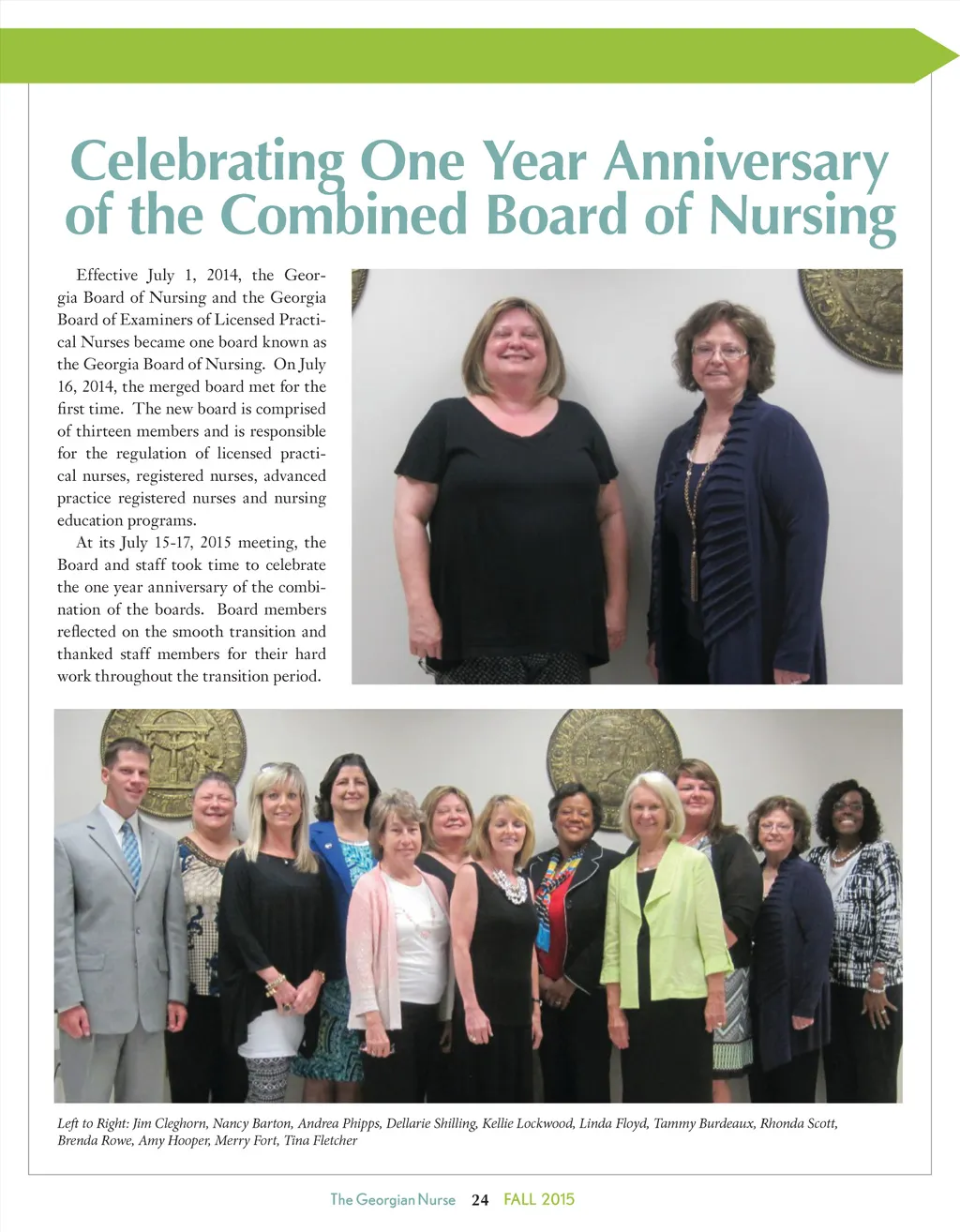 Celebrating One Year Anniversary of the Combined Board of Nursing

Effective July 1, 2014, the Georgia Board of Nursing and the Georgia Board of Examiners of Licensed Practical Nurses became one board known as the Georgia Board of Nursing. On July 16, 2014, the merged board met for the first time. The new board is comprised of thirteen members and is responsible for the regulation of licensed practical nurses, registered nurses, advanced practice registered nurses and nursing education programs.

At its July 15-17, 2015 meeting, the Board and staff took time to celebrate the one year anniversary of the combination of the boards. Board members reflected on the smooth transition and thanked staff members for their hard work throughout the transition period.

Left to Right: Jim Cleghorn, Nancy Barton, Andrea Phipps, Dellarie Shilling, Kellie Lockwood, Linda Floyd, Tammy Burdeaux, Rhonda Scott, Brenda Rowe, Amy Hooper, Merry Fort, Tina Fletcher

The Georgian Nurse 24 FALL 2015